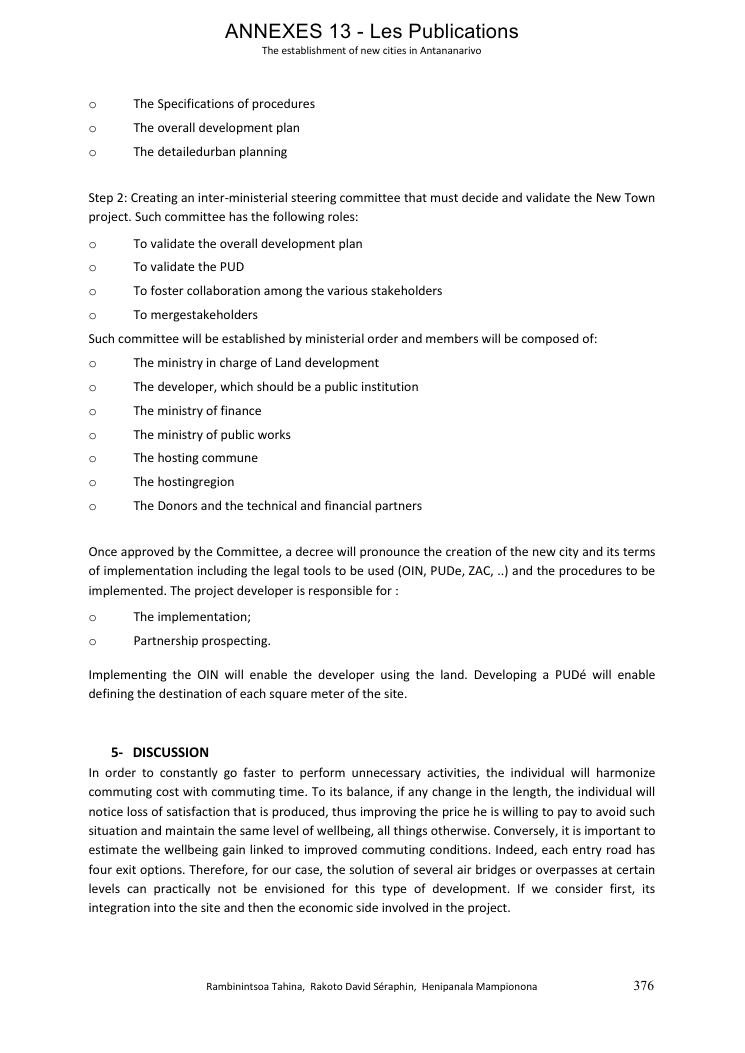 ANNEXES 13 - Les Publications
The establishment of new cities in Antananarivo

o The Specifications of procedures
o The overall development plan
o The detailedurban planning

Step 2: Creating an inter-ministerial steering committee that must decide and validate the New Town project. Such committee has the following roles:

o To validate the overall development plan
o To validate the PUD
o To foster collaboration among the various stakeholders
o To mergestakeholders
Such committee will be established by ministerial order and members will be composed of:
o The ministry in charge of Land development
o The developer, which should be a public institution
o The ministry of finance
o The ministry of public works
o The hosting commune
o The hostingregion
o The Donors and the technical and financial partners

Once approved by the Committee, a decree will pronounce the creation of the new city and its terms of implementation including the legal tools to be used (OIN, PUDe, ZAC, ..) and the procedures to be implemented. The project developer is responsible for :

o The implementation;
o Partnership prospecting.

Implementing the OIN will enable the developer using the land. Developing a PUDé will enable defining the destination of each square meter of the site.

5- DISCUSSION
In order to constantly go faster to perform unnecessary activities, the individual will harmonize commuting cost with commuting time. To its balance, if any change in the length, the individual will notice loss of satisfaction that is produced, thus improving the price he is willing to pay to avoid such situation and maintain the same level of wellbeing, all things otherwise. Conversely, it is important to estimate the wellbeing gain linked to improved commuting conditions. Indeed, each entry road has four exit options. Therefore, for our case, the solution of several air bridges or overpasses at certain levels can practically not be envisioned for this type of development. If we consider first, its integration into the site and then the economic side involved in the project.

Rambinintsoa Tahina, Rakoto David Séraphin, Henipanala Mampionona 376